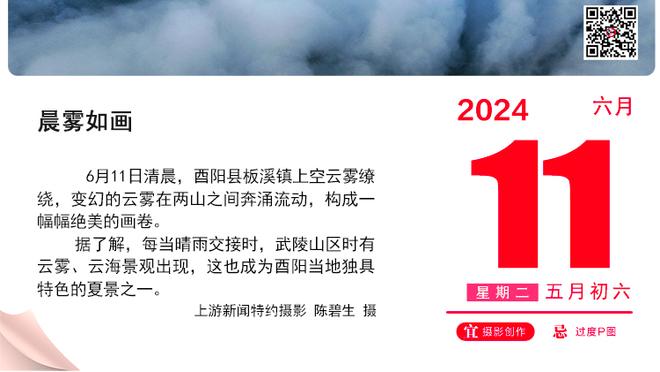 晨雾如画

6月11日清晨，酉阳县板溪镇上空云雾缭绕，变幻的云雾在两山之间奔涌流动，构成一幅幅绝美的画卷。

据了解，每当晴雨交接时，武陵山区时有云雾、云海景观出现，这也成为酉阳当地独具特色的夏景之一。

上游新闻特约摄影 陈碧生 摄

2024 六月

11

星期二 五月初六

宜 摄影创作 忌 过度P图